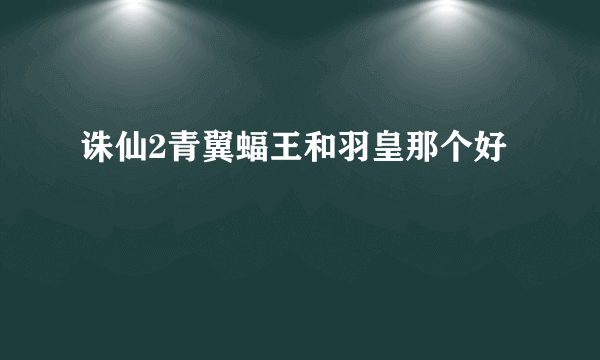 诛仙2青翼蝠王和羽皇那个好